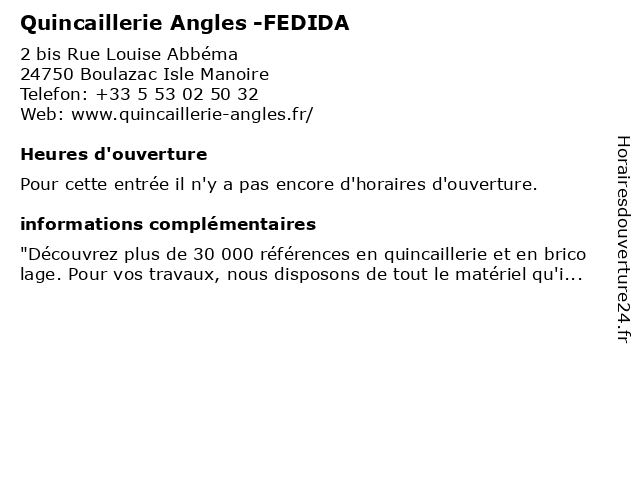 Quincaillerie Angles -FEDIDA
2 bis Rue Louise Abbéma
24750 Boulazac Isle Manoire
Telefon: +33 5 53 02 50 32
Web: www.quincaillerie-angles.fr/

Heures d'ouverture

Pour cette entrée il n'y a pas encore d'horaires d'ouverture.

informations complémentaires

"Découvrez plus de 30 000 références en quincaillerie et en brico lage. Pour vos travaux, nous disposons de tout le matériel qu'i...

Horairesdouverture24.fr